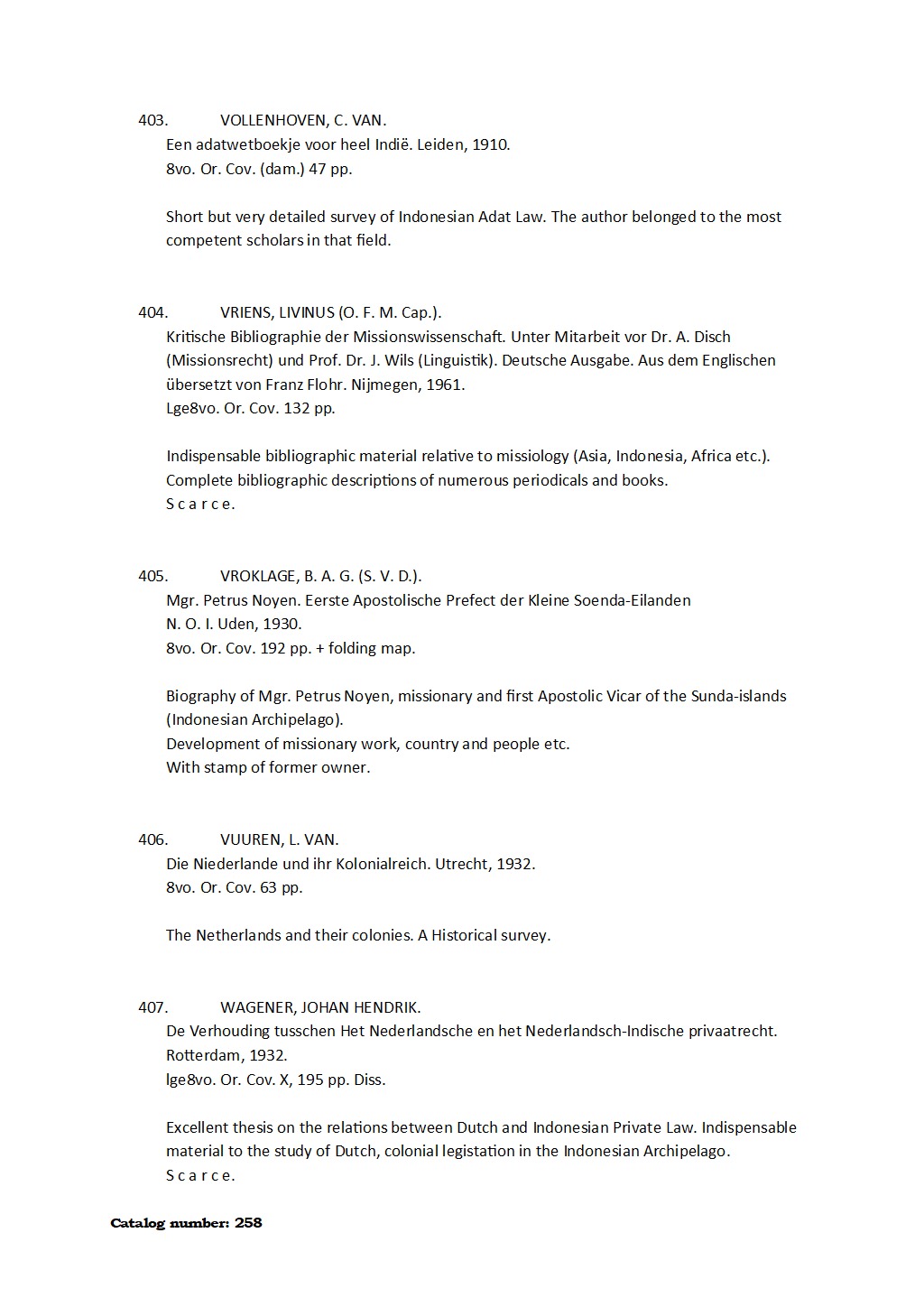 403. VOLLENHOVEN, C. VAN.
Een adatwetboekje voor heel Indië. Leiden, 1910.
8vo. Or. Cov. (dam.) 47 pp.

Short but very detailed survey of Indonesian Adat Law. The author belonged to the most competent scholars in that field.

404. VRIENS, LIVINUS (O. F. M. Cap.).
Kritische Bibliographie der Missionswissenschaft. Unter Mitarbeit vor Dr. A. Disch (Missionsrecht) und Prof. Dr. J. Wils (Linguistik). Deutsche Ausgabe. Aus dem Englischen übersetzt von Franz Flohr. Nijmegen, 1961.
Lge8vo. Or. Cov. 132 pp.

Indispensable bibliographic material relative to missiology (Asia, Indonesia, Africa etc.).
Complete bibliographic descriptions of numerous periodicals and books.
S c a r c e.

405. VROKLAGE, B. A. G. (S. V. D.).
Mgr. Petrus Noyen. Eerste Apostolische Prefect der Kleine Soenda-Eilanden N. O. I. Uden, 1930.
8vo. Or. Cov. 192 pp. + folding map.

Biography of Mgr. Petrus Noyen, missionary and first Apostolic Vicar of the Sunda-islands (Indonesian Archipelago).
Development of missionary work, country and people etc.
With stamp of former owner.

406. VUUREN, L. VAN.
Die Niederlande und ihr Kolonialreich. Utrecht, 1932.
8vo. Or. Cov. 63 pp.

The Netherlands and their colonies. A Historical survey.

407. WAGENER, JOHAN HENDRIK.
De Verhouding tusschen Het Nederlandsche en het Nederlandsch-Indische privaatrecht. Rotterdam, 1932.
lge8vo. Or. Cov. X, 195 pp. Diss.

Excellent thesis on the relations between Dutch and Indonesian Private Law. Indispensable material to the study of Dutch, colonial legistation in the Indonesian Archipelago.
S c a r c e.

Catalog number: 258